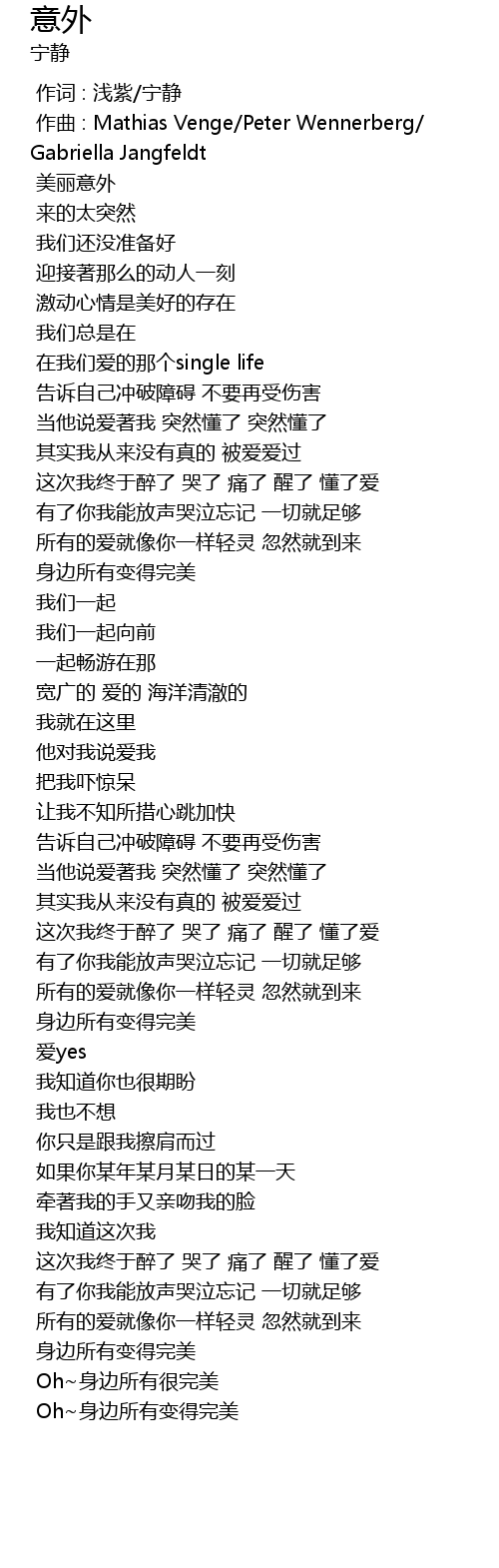 意外
宁静

作词 : 浅紫/宁静
作曲 : Mathias Venge/Peter Wennerberg/ Gabriella Jangfeldt
美丽意外
来的太突然
我们还没准备好
迎接著那么的动人一刻
激动心情是美好的存在
我们总是在
在我们爱的那个single life
告诉自己冲破障碍 不要再受伤害
当他说爱著我 突然懂了 突然懂了
其实我从来没有真的 被爱爱过
这次我终于醉了 哭了 痛了 醒了 懂了爱
有了你我能放声哭泣忘记 一切就足够
所有的爱就像你一样轻灵 忽然就到来
身边所有变得完美
我们一起
我们一起向前
一起畅游在那
宽广的 爱的 海洋清澈的
我就在这里
他对我说爱我
把我吓惊呆
让我不知所措心跳加快
告诉自己冲破障碍 不要再受伤害
当他说爱著我 突然懂了 突然懂了
其实我从来没有真的 被爱爱过
这次我终于醉了 哭了 痛了 醒了 懂了爱
有了你我能放声哭泣忘记 一切就足够
所有的爱就像你一样轻灵 忽然就到来
身边所有变得完美
爱yes
我知道你也很期盼
我也不想
你只是跟我擦肩而过
如果你某年某月某日的某一天
牵著我的手又亲吻我的脸
我知道这次我
这次我终于醉了 哭了 痛了 醒了 懂了爱
有了你我能放声哭泣忘记 一切就足够
所有的爱就像你一样轻灵 忽然就到来
身边所有变得完美
Oh~身边所有很完美
Oh~身边所有变得完美